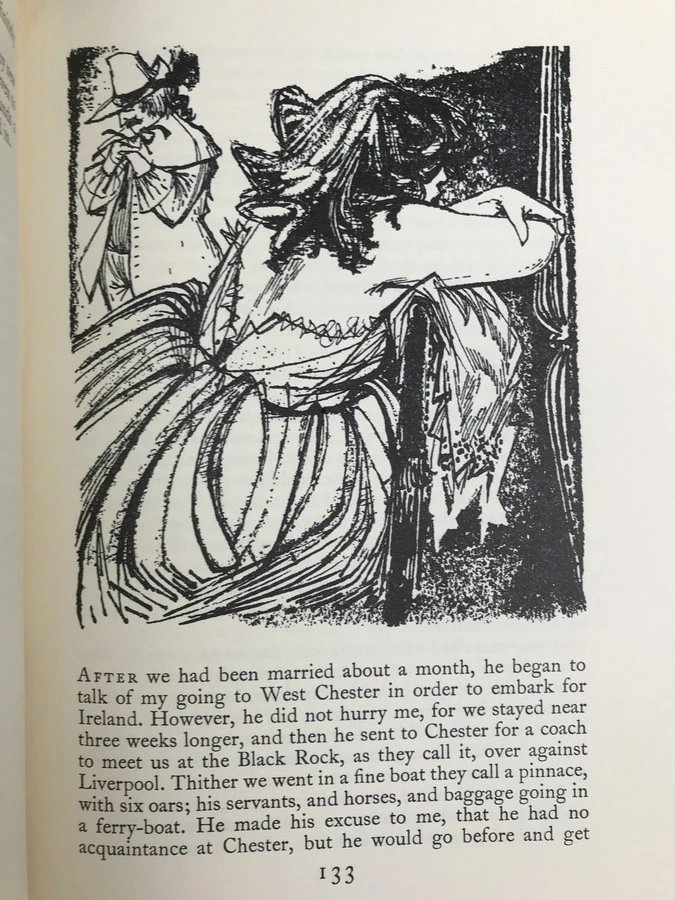 AFTER we had been married about a month, he began to talk of my going to West Chester in order to embark for Ireland. However, he did not hurry me, for we stayed near three weeks longer, and then he sent to Chester for a coach to meet us at the Black Rock, as they call it, over against Liverpool. Thither we went in a fine boat they call a pinnace, with six oars; his servants, and horses, and baggage going in a ferry-boat. He made his excuse to me, that he had no acquaintance at Chester, but he would go before and get

133